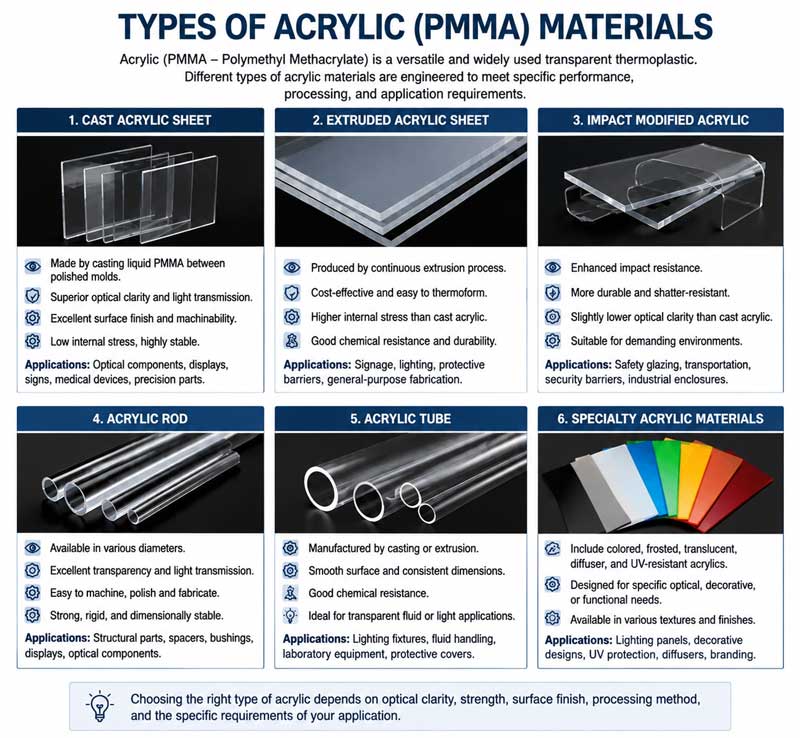 TYPES OF ACRYLIC (PMMA) MATERIALS

Acrylic (PMMA – Polymethyl Methacrylate) is a versatile and widely used transparent thermoplastic. Different types of acrylic materials are engineered to meet specific performance, processing, and application requirements.

1. CAST ACRYLIC SHEET

Made by casting liquid PMMA between polished molds.

Superior optical clarity and light transmission.

Excellent surface finish and machinability.

Low internal stress, highly stable.

Applications: Optical components, displays, signs, medical devices, precision parts.

2. EXTRUDED ACRYLIC SHEET

Produced by continuous extrusion process.

Cost-effective and easy to thermoform.

Higher internal stress than cast acrylic.

Good chemical resistance and durability.

Applications: Signage, lighting, protective barriers, general-purpose fabrication.

3. IMPACT MODIFIED ACRYLIC

Enhanced impact resistance.

More durable and shatter-resistant.

Slightly lower optical clarity than cast acrylic.

Suitable for demanding environments.

Applications: Safety glazing, transportation, security barriers, industrial enclosures.

4. ACRYLIC ROD

Available in various diameters.

Excellent transparency and light transmission.

Easy to machine, polish and fabricate.

Strong, rigid, and dimensionally stable.

Applications: Structural parts, spacers, bushings, displays, optical components.

5. ACRYLIC TUBE

Manufactured by casting or extrusion.

Smooth surface and consistent dimensions.

Good chemical resistance.

Ideal for transparent fluid or light applications.

Applications: Lighting fixtures, fluid handling, laboratory equipment, protective covers.

6. SPECIALTY ACRYLIC MATERIALS

Include colored, frosted, translucent, diffuser, and UV-resistant acrylics.

Designed for specific optical, decorative, or functional needs.

Available in various textures and finishes.

Applications: Lighting panels, decorative designs, UV protection, diffusers, branding.

Choosing the right type of acrylic depends on optical clarity, strength, surface finish, processing method, and the specific requirements of your application.